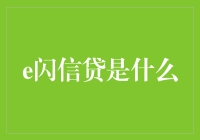 e闪信贷是什么